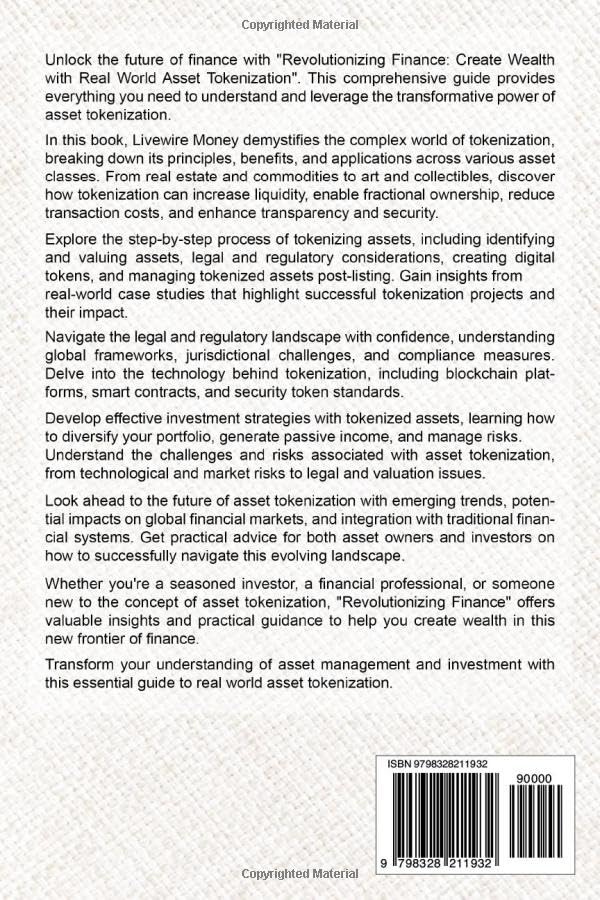 Copyrighted Material

Unlock the future of finance with "Revolutionizing Finance: Create Wealth with Real World Asset Tokenization". This comprehensive guide provides everything you need to understand and leverage the transformative power of asset tokenization.

In this book, Livewire Money demystifies the complex world of tokenization, breaking down its principles, benefits, and applications across various asset classes. From real estate and commodities to art and collectibles, discover how tokenization can increase liquidity, enable fractional ownership, reduce transaction costs, and enhance transparency and security.

Explore the step-by-step process of tokenizing assets, including identifying and valuing assets, legal and regulatory considerations, creating digital tokens, and managing tokenized assets post-listing. Gain insights from real-world case studies that highlight successful tokenization projects and their impact.

Navigate the legal and regulatory landscape with confidence, understanding global frameworks, jurisdictional challenges, and compliance measures. Delve into the technology behind tokenization, including blockchain platforms, smart contracts, and security token standards.

Develop effective investment strategies with tokenized assets, learning how to diversify your portfolio, generate passive income, and manage risks. Understand the challenges and risks associated with asset tokenization, from technological and market risks to legal and valuation issues.

Look ahead to the future of asset tokenization with emerging trends, potential impacts on global financial markets, and integration with traditional financial systems. Get practical advice for both asset owners and investors on how to successfully navigate this evolving landscape.

Whether you're a seasoned investor, a financial professional, or someone new to the concept of asset tokenization, "Revolutionizing Finance" offers valuable insights and practical guidance to help you create wealth in this new frontier of finance.

Transform your understanding of asset management and investment with this essential guide to real world asset tokenization.

ISBN 9798328211932

90000

9 798328 211932

Copyrighted Material